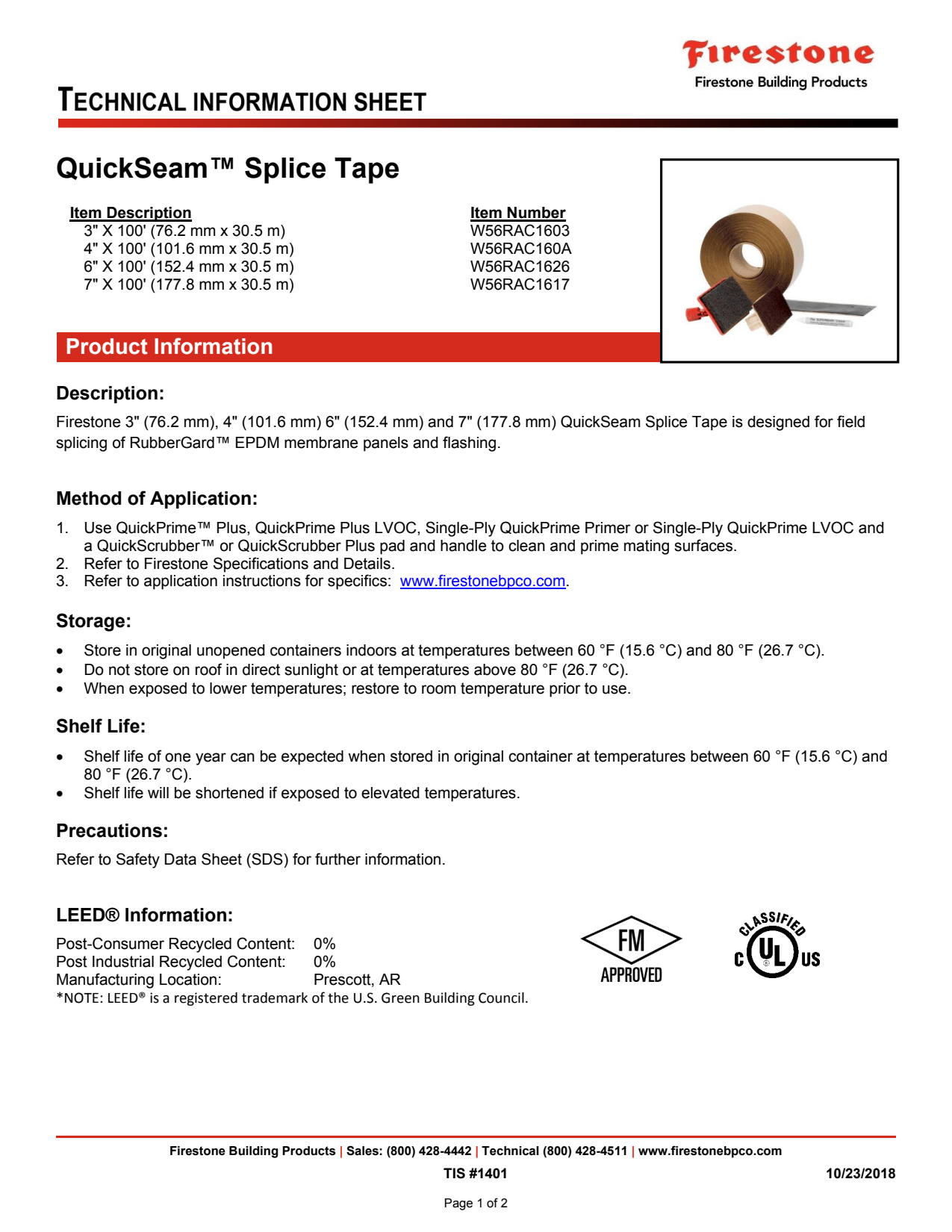 Firestone
Firestone Building Products

TECHNICAL INFORMATION SHEET

QuickSeam™ Splice Tape

| Item Description | Item Number |
|---|---|
| 3" X 100' (76.2 mm x 30.5 m) | W56RAC1603 |
| 4" X 100' (101.6 mm x 30.5 m) | W56RAC160A |
| 6" X 100' (152.4 mm x 30.5 m) | W56RAC1626 |
| 7" X 100' (177.8 mm x 30.5 m) | W56RAC1617 |

Product Information

Description:

Firestone 3" (76.2 mm), 4" (101.6 mm) 6" (152.4 mm) and 7" (177.8 mm) QuickSeam Splice Tape is designed for field splicing of RubberGard™ EPDM membrane panels and flashing.

Method of Application:

1. Use QuickPrime™ Plus, QuickPrime Plus LVOC, Single-Ply QuickPrime Primer or Single-Ply QuickPrime LVOC and a QuickScrubber™ or QuickScrubber Plus pad and handle to clean and prime mating surfaces.
2. Refer to Firestone Specifications and Details.
3. Refer to application instructions for specifics: www.firestonebpco.com.

Storage:

• Store in original unopened containers indoors at temperatures between 60 °F (15.6 °C) and 80 °F (26.7 °C).
• Do not store on roof in direct sunlight or at temperatures above 80 °F (26.7 °C).
• When exposed to lower temperatures; restore to room temperature prior to use.

Shelf Life:

• Shelf life of one year can be expected when stored in original container at temperatures between 60 °F (15.6 °C) and 80 °F (26.7 °C).
• Shelf life will be shortened if exposed to elevated temperatures.

Precautions:

Refer to Safety Data Sheet (SDS) for further information.

LEED® Information:

Post-Consumer Recycled Content: 0%
Post Industrial Recycled Content: 0%
Manufacturing Location: Prescott, AR
*NOTE: LEED® is a registered trademark of the U.S. Green Building Council.

FM
APPROVED

CLASSIFIED
C UL US

Firestone Building Products | Sales: (800) 428-4442 | Technical (800) 428-4511 | www.firestonebpco.com
TIS #1401 10/23/2018

Page 1 of 2